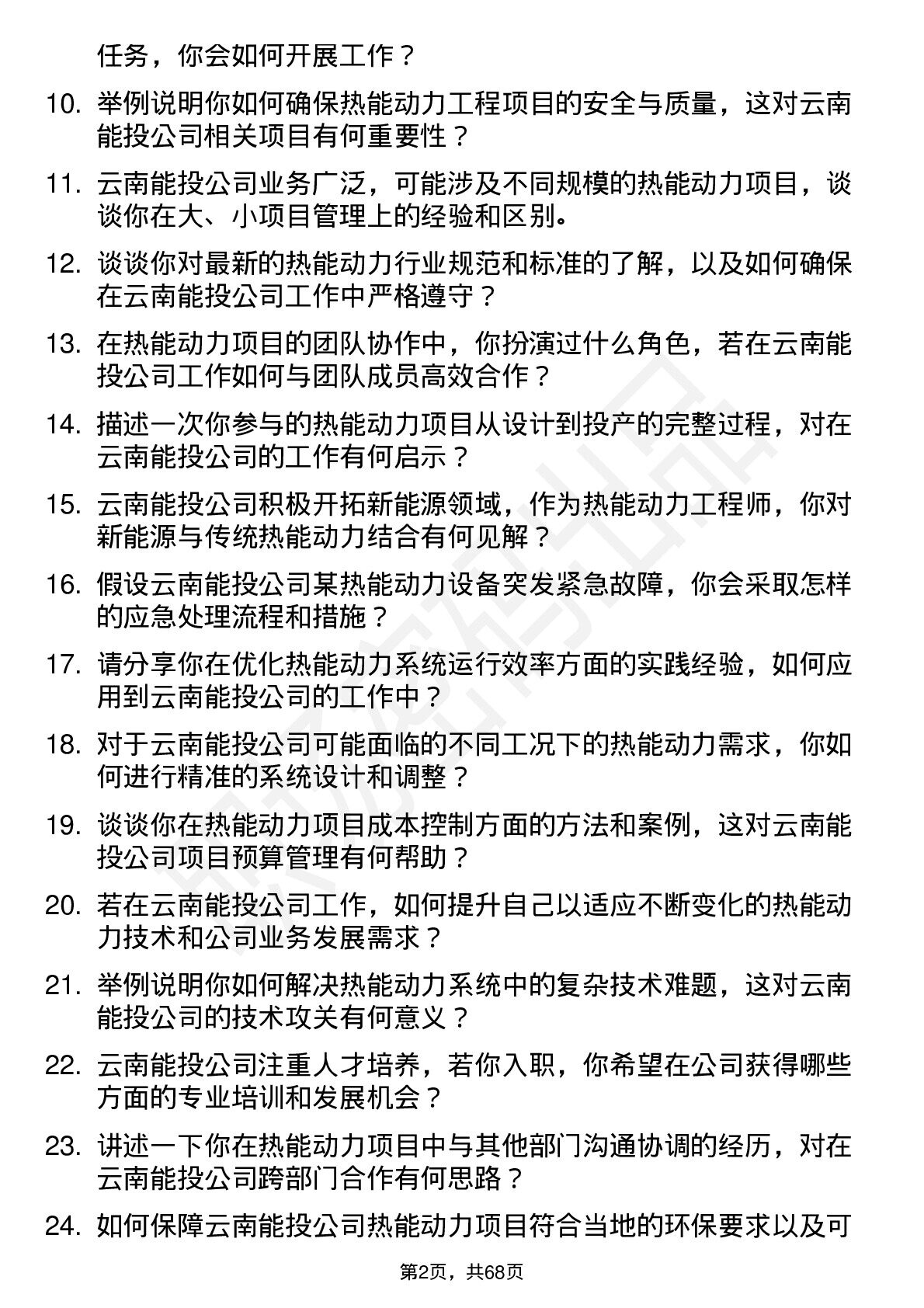 任务，你会如何开展工作？

10. 举例说明你如何确保热能动力工程项目的安全与质量，这对云南能投公司相关项目有何重要性？

11. 云南能投公司业务广泛，可能涉及不同规模的热能动力项目，谈谈你在大、小项目管理上的经验和区别。

12. 谈谈你对最新的热能动力行业规范和标准的了解，以及如何确保在云南能投公司工作中严格遵守？

13. 在热能动力项目的团队协作中，你扮演过什么角色，若在云南能投公司工作如何与团队成员高效合作？

14. 描述一次你参与的热能动力项目从设计到投产的完整过程，对在云南能投公司的工作有何启示？

15. 云南能投公司积极开拓新能源领域，作为热能动力工程师，你对新能源与传统热能动力结合有何见解？

16. 假设云南能投公司某热能动力设备突发紧急故障，你会采取怎样的应急处理流程和措施？

17. 请分享你在优化热能动力系统运行效率方面的实践经验，如何应用到云南能投公司的工作中？

18. 对于云南能投公司可能面临的不同工况下的热能动力需求，你如何进行精准的系统设计和调整？

19. 谈谈你在热能动力项目成本控制方面的方法和案例，这对云南能投公司项目预算管理有何帮助？

20. 若在云南能投公司工作，如何提升自己以适应不断变化的热能动力技术和公司业务发展需求？

21. 举例说明你如何解决热能动力系统中的复杂技术难题，这对云南能投公司的技术攻关有何意义？

22. 云南能投公司注重人才培养，若你入职，你希望在公司获得哪些方面的专业培训和发展机会？

23. 讲述一下你在热能动力项目中与其他部门沟通协调的经历，对在云南能投公司跨部门合作有何思路？

24. 如何保障云南能投公司热能动力项目符合当地的环保要求以及可

第2页，共68页